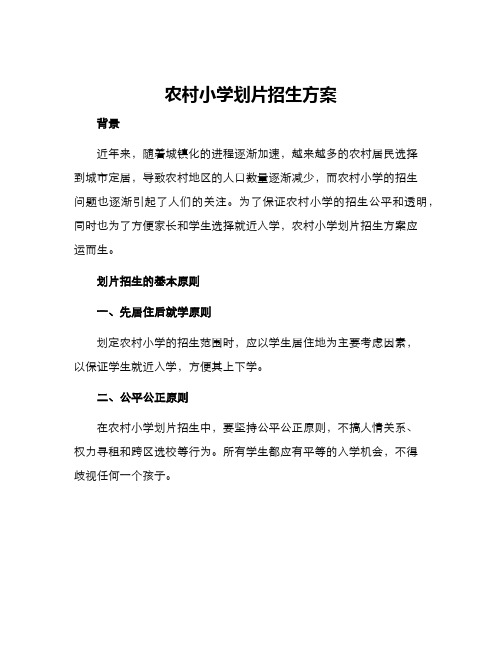 农村小学划片招生方案

背景

近年来，随着城镇化的进程逐渐加速，越来越多的农村居民选择到城市定居，导致农村地区的人口数量逐渐减少，而农村小学的招生问题也逐渐引起了人们的关注。为了保证农村小学的招生公平和透明，同时也为了方便家长和学生选择就近入学，农村小学划片招生方案应运而生。

划片招生的基本原则

一、先居住后就学原则

划定农村小学的招生范围时，应以学生居住地为主要考虑因素，以保证学生就近入学，方便其上下学。

二、公平公正原则

在农村小学划片招生中，要坚持公平公正原则，不搞人情关系、权力寻租和跨区选校等行为。所有学生都应有平等的入学机会，不得歧视任何一个孩子。